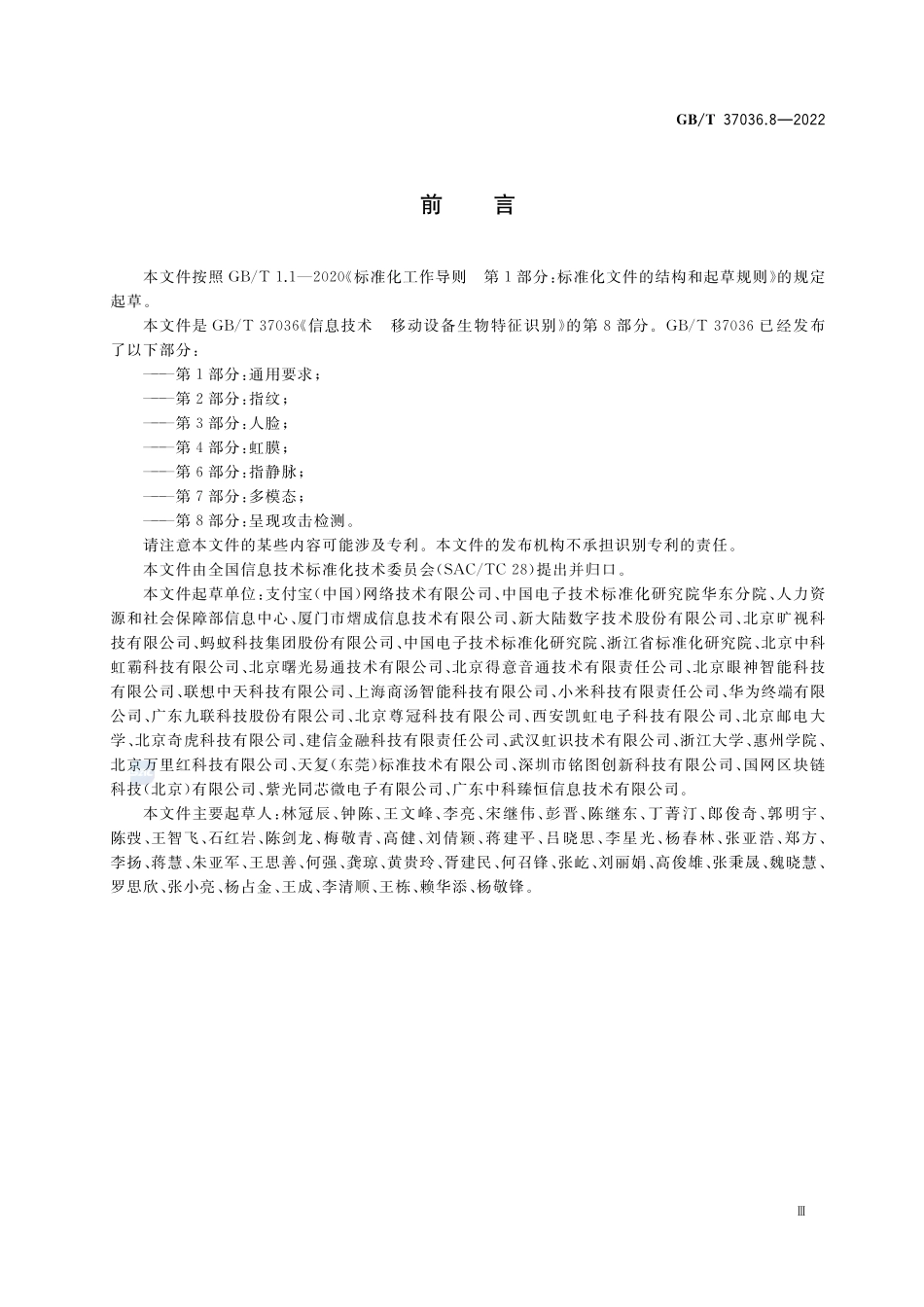 GB/T 37036.8—2022

前　言

本文件按照 GB/T 1.1—2020《标准化工作导则　第 1 部分：标准化文件的结构和起草规则》的规定起草。

本文件是 GB/T 37036《信息技术　移动设备生物特征识别》的第 8 部分。GB/T 37036 已经发布了以下部分：

——第 1 部分：通用要求；

——第 2 部分：指纹；

——第 3 部分：人脸；

——第 4 部分：虹膜；

——第 6 部分：指静脉；

——第 7 部分：多模态；

——第 8 部分：呈现攻击检测。

请注意本文件的某些内容可能涉及专利。本文件的发布机构不承担识别专利的责任。

本文件由全国信息技术标准化技术委员会(SAC/TC 28)提出并归口。

本文件起草单位：支付宝(中国)网络技术有限公司、中国电子技术标准化研究院华东分院、人力资源和社会保障部信息中心、厦门市熠成信息技术有限公司、新大陆数字技术股份有限公司、北京旷视科技有限公司、蚂蚁科技集团股份有限公司、中国电子技术标准化研究院、浙江省标准化研究院、北京中科虹霸科技有限公司、北京曙光易通技术有限公司、北京得意音通技术有限责任公司、北京眼神智能科技有限公司、联想中天科技有限公司、上海商汤智能科技有限公司、小米科技有限责任公司、华为终端有限公司、广东九联科技股份有限公司、北京尊冠科技有限公司、西安凯虹电子科技有限公司、北京邮电大学、北京奇虎科技有限公司、建信金融科技有限责任公司、武汉虹识技术有限公司、浙江大学、惠州学院、北京万里红科技有限公司、天复(东莞)标准技术有限公司、深圳市铭图创新科技有限公司、国网区块链科技(北京)有限公司、紫光同芯微电子有限公司、广东中科臻恒信息技术有限公司。

本文件主要起草人：林冠辰、钟陈、王文峰、李亮、宋继伟、彭晋、陈继东、丁菁汀、郎俊奇、郭明宇、陈弢、王智飞、石红岩、陈剑龙、梅敬青、高健、刘倩颖、蒋建平、吕晓思、李星光、杨春林、张亚浩、郑方、李扬、蒋慧、朱亚军、王思善、何强、龚琼、黄贵玲、胥建民、何召锋、张屹、刘丽娟、高俊雄、张秉晟、魏晓慧、罗思欣、张小亮、杨占金、王成、李清顺、王栋、赖华添、杨敬锋。

Ⅲ